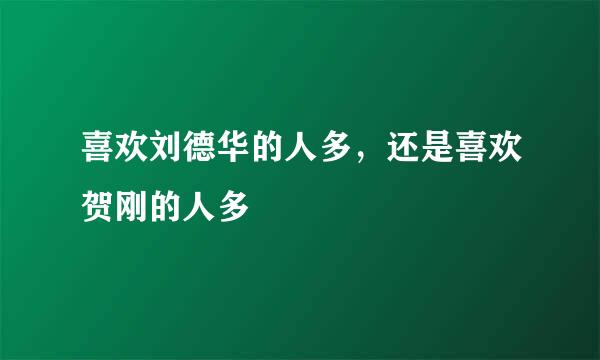 喜欢刘德华的人多，还是喜欢贺刚的人多